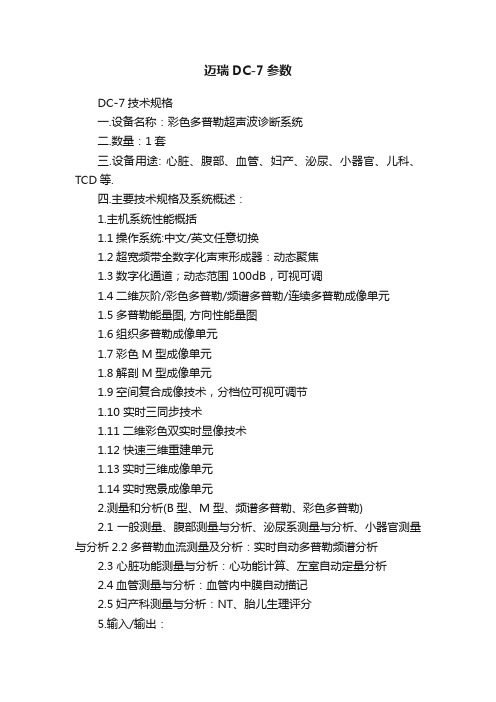 迈瑞 DC-7 参数

DC-7 技术规格

一.设备名称：彩色多普勒超声波诊断系统

二.数量：1 套

三.设备用途: 心脏、腹部、血管、妇产、泌尿、小器官、儿科、TCD 等.

四.主要技术规格及系统概述：

1.主机系统性能概括

1.1 操作系统:中文/英文任意切换

1.2 超宽频带全数字化声束形成器：动态聚焦

1.3 数字化通道；动态范围 100dB，可视可调

1.4 二维灰阶/彩色多普勒/频谱多普勒/连续多普勒成像单元

1.5 多普勒能量图, 方向性能量图

1.6 组织多普勒成像单元

1.7 彩色 M 型成像单元

1.8 解剖 M 型成像单元

1.9 空间复合成像技术，分档位可视可调节

1.10 实时三同步技术

1.11 二维彩色双实时显像技术

1.12 快速三维重建单元

1.13 实时三维成像单元

1.14 实时宽景成像单元

2.测量和分析(B 型、M 型、频谱多普勒、彩色多普勒)

2.1 一般测量、腹部测量与分析、泌尿系测量与分析、小器官测量与分析 2.2 多普勒血流测量及分析：实时自动多普勒频谱分析

2.3 心脏功能测量与分析：心功能计算、左室自动定量分析

2.4 血管测量与分析：血管内中膜自动描记

2.5 妇产科测量与分析：NT、胎儿生理评分

5.输入/输出：